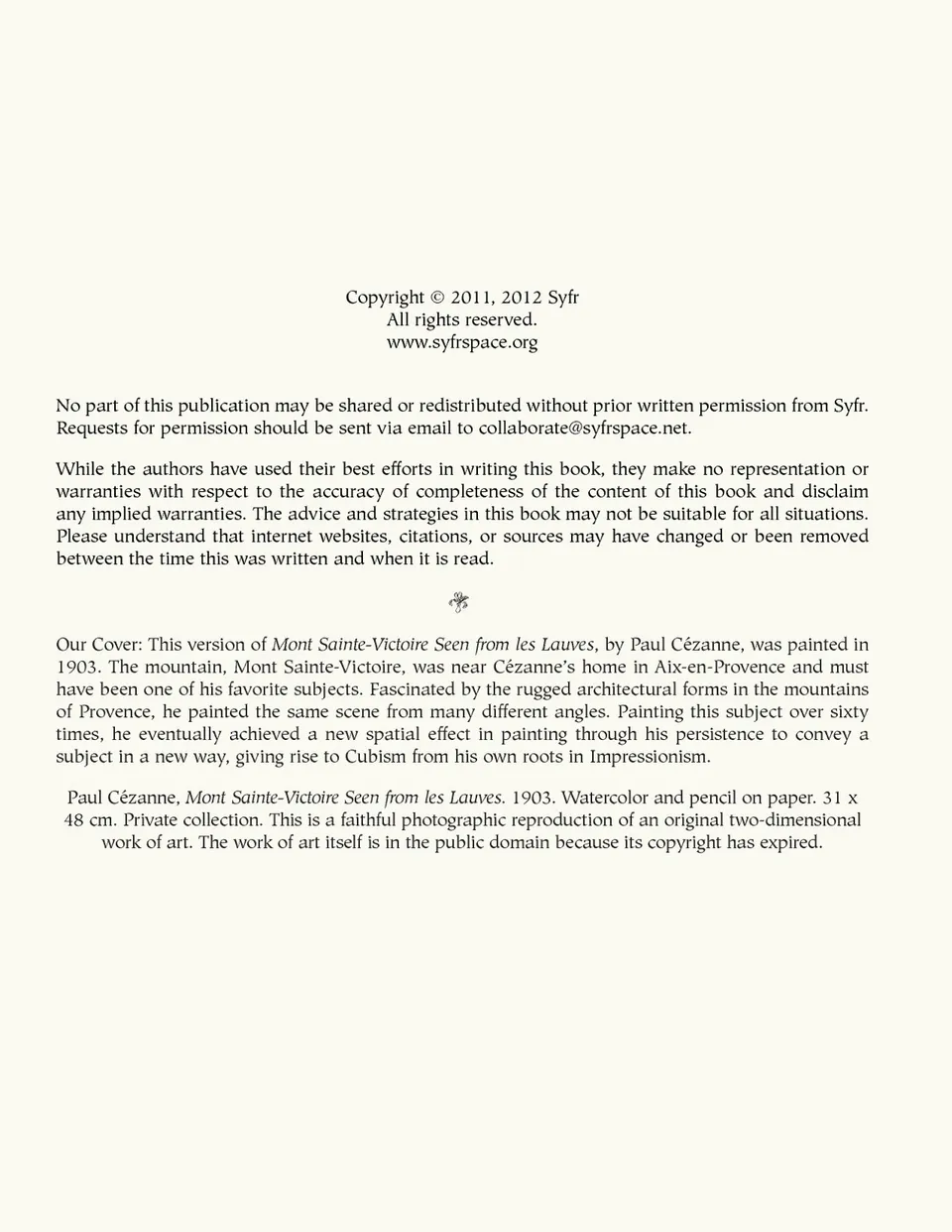 Copyright © 2011, 2012 Syfr
All rights reserved.
www.syfrspace.org

No part of this publication may be shared or redistributed without prior written permission from Syfr. Requests for permission should be sent via email to collaborate@syfrspace.net.

While the authors have used their best efforts in writing this book, they make no representation or warranties with respect to the accuracy of completeness of the content of this book and disclaim any implied warranties. The advice and strategies in this book may not be suitable for all situations. Please understand that internet websites, citations, or sources may have changed or been removed between the time this was written and when it is read.

Our Cover: This version of Mont Sainte-Victoire Seen from les Lauves, by Paul Cézanne, was painted in 1903. The mountain, Mont Sainte-Victoire, was near Cézanne's home in Aix-en-Provence and must have been one of his favorite subjects. Fascinated by the rugged architectural forms in the mountains of Provence, he painted the same scene from many different angles. Painting this subject over sixty times, he eventually achieved a new spatial effect in painting through his persistence to convey a subject in a new way, giving rise to Cubism from his own roots in Impressionism.

Paul Cézanne, Mont Sainte-Victoire Seen from les Lauves. 1903. Watercolor and pencil on paper. 31 x 48 cm. Private collection. This is a faithful photographic reproduction of an original two-dimensional work of art. The work of art itself is in the public domain because its copyright has expired.